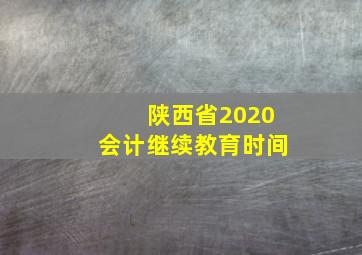 陕西省2020
会计继续教育时间